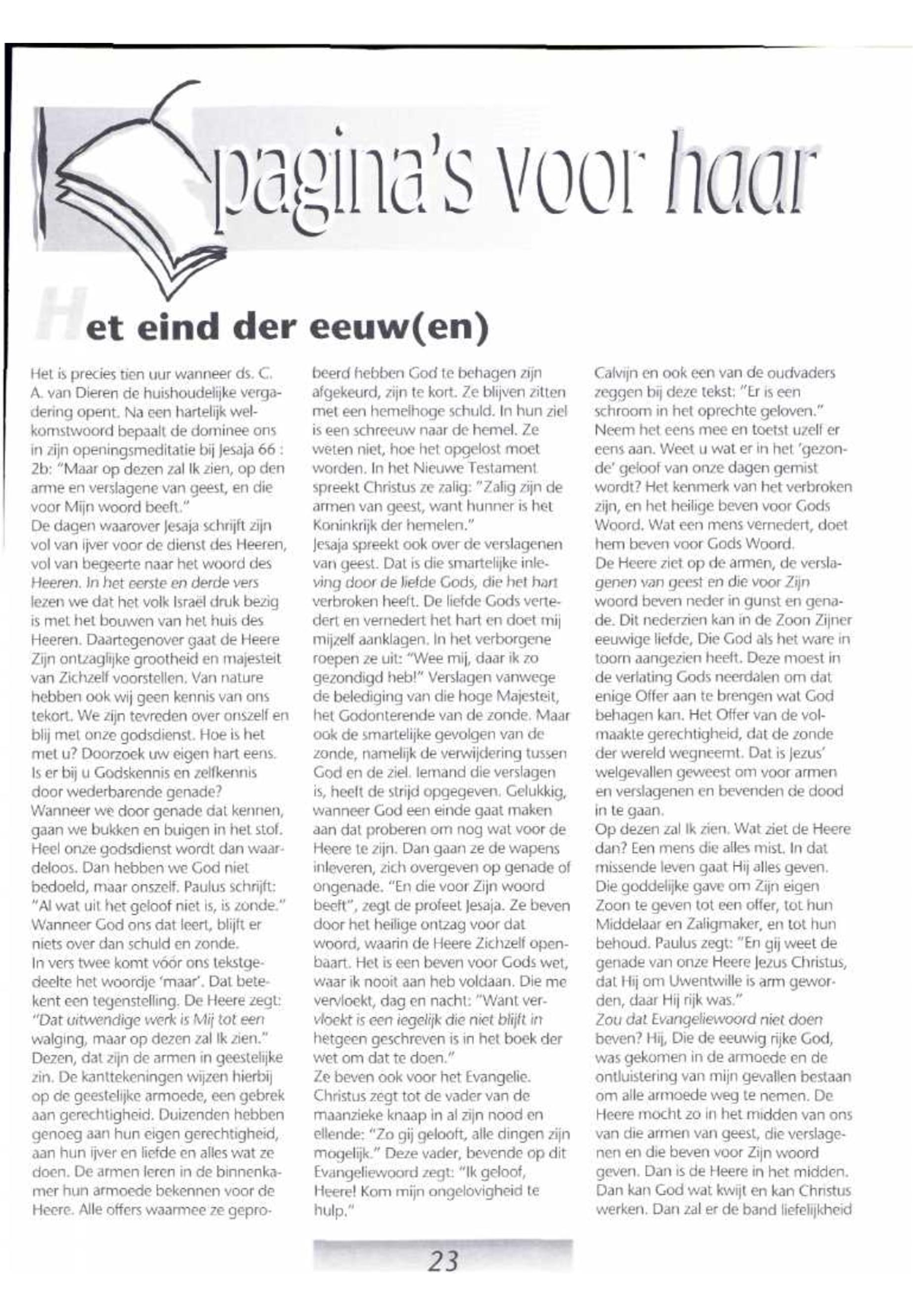 pagina's voor haar

Het eind der eeuw(en)

Het is precies tien uur wanneer ds. C. A. van Dieren de huishoudelijke vergadering opent. Na een hartelijk welkomstwoord bepaalt de dominee ons in zijn openingsmeditatie bij Jesaja 66 : 2b: "Maar op dezen zal Ik zien, op den arme en verslagene van geest, en die voor Mijn woord beeft."
De dagen waarover Jesaja schrijft zijn vol van ijver voor de dienst des Heeren, vol van begeerte naar het woord des Heeren. In het eerste en derde vers lezen we dat het volk Israël druk bezig is met het bouwen van het huis des Heeren. Daartegenover gaat de Heere Zijn ontzaglijke grootheid en majesteit van Zichzelf voorstellen. Van nature hebben ook wij geen kennis van ons tekort. We zijn tevreden over onszelf en blij met onze godsdienst. Hoe is het met u? Doorzoek uw eigen hart eens. Is er bij u Godskennis en zelfkennis door wederbarende genade?
Wanneer we door genade dat kennen, gaan we bukken en buigen in het stof. Heel onze godsdienst wordt dan waardeloos. Dan hebben we God niet bedoeld, maar onszelf. Paulus schrijft: "Al wat uit het geloof niet is, is zonde." Wanneer God ons dat leert, blijft er niets over dan schuld en zonde.
In vers twee komt vóór ons tekstgedeelte het woordje 'maar'. Dat betekent een tegenstelling. De Heere zegt: "Dat uitwendige werk is Mij tot een walging, maar op dezen zal Ik zien." Dezen, dat zijn de armen in geestelijke zin. De kanttekeningen wijzen hierbij op de geestelijke armoede, een gebrek aan gerechtigheid. Duizenden hebben genoeg aan hun eigen gerechtigheid, aan hun ijver en liefde en alles wat ze doen. De armen leren in de binnenkamer hun armoede bekennen voor de Heere. Alle offers waarmee ze geprobeerd hebben God te behagen zijn afgekeurd, zijn te kort. Ze blijven zitten met een hemelhoge schuld. In hun ziel is een schreeuw naar de hemel. Ze weten niet, hoe het opgelost moet worden. In het Nieuwe Testament spreekt Christus ze zalig: "Zalig zijn de armen van geest, want hunner is het Koninkrijk der hemelen."
Jesaja spreekt ook over de verslagenen van geest. Dat is die smartelijke inleving door de liefde Gods, die het hart verbroken heeft. De liefde Gods vertedert en vernedert het hart en doet mij mijzelf aanklagen. In het verborgene roepen ze uit: "Wee mij, daar ik zo gezondigd heb!" Verslagen vanwege de belediging van die hoge Majesteit, het Godonterende van de zonde. Maar ook de smartelijke gevolgen van de zonde, namelijk de verwijdering tussen God en de ziel. Iemand die verslagen is, heeft de strijd opgegeven. Gelukkig, wanneer God een einde gaat maken aan dat proberen om nog wat voor de Heere te zijn. Dan gaan ze de wapens inleveren, zich overgeven op genade of ongenade. "En die voor Zijn woord beeft", zegt de profeet Jesaja. Ze beven door het heilige ontzag voor dat woord, waarin de Heere Zichzelf openbaart. Het is een beven voor Gods wet, waar ik nooit aan heb voldaan. Die me vervloekt, dag en nacht: "Want vervloekt is een iegelijk die niet blijft in hetgeen geschreven is in het boek der wet om dat te doen."
Ze beven ook voor het Evangelie. Christus zegt tot de vader van de maanzieke knaap in al zijn nood en ellende: "Zo gij gelooft, alle dingen zijn mogelijk." Deze vader, bevende op dit Evangeliewoord zegt: "Ik geloof, Heere! Kom mijn ongelovigheid te hulp."
Calvijn en ook een van de oudvaders zeggen bij deze tekst: "Er is een schroom in het oprechte geloven." Neem het eens mee en toetst uzelf er eens aan. Weet u wat er in het 'gezonde' geloof van onze dagen gemist wordt? Het kenmerk van het verbroken zijn, en het heilige beven voor Gods Woord. Wat een mens vernedert, doet hem beven voor Gods Woord.
De Heere ziet op de armen, de verslagenen van geest en die voor Zijn woord beven neder in gunst en genade. Dit nederzien kan in de Zoon Zijner eeuwige liefde, Die God als het ware in toorn aangezien heeft. Deze moest in de verlating Gods neerdalen om dat enige Offer aan te brengen wat God behagen kan. Het Offer van de volmaakte gerechtigheid, dat de zonde der wereld wegneemt. Dat is Jezus' welgevallen geweest om voor armen en verslagenen en bevenden de dood in te gaan.
Op dezen zal Ik zien. Wat ziet de Heere dan? Een mens die alles mist. In dat missende leven gaat Hij alles geven. Die goddelijke gave om Zijn eigen Zoon te geven tot een offer, tot hun Middelaar en Zaligmaker, en tot hun behoud. Paulus zegt: "En gij weet de genade van onze Heere Jezus Christus, dat Hij om Uwentwille is arm geworden, daar Hij rijk was."
Zou dat Evangeliewoord niet doen beven? Hij, Die de eeuwig rijke God, was gekomen in de armoede en de ontluistering van mijn gevallen bestaan om alle armoede weg te nemen. De Heere mocht zo in het midden van ons van die armen van geest, die verslagenen en die beven voor Zijn woord geven. Dan is de Heere in het midden. Dan kan God wat kwijt en kan Christus werken. Dan zal er de band liefelijkheid

23